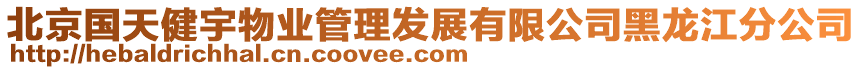 北京国天健宇物业管理发展有限公司黑龙江分公司
http://hebaldrichhal.cn.coovee.com